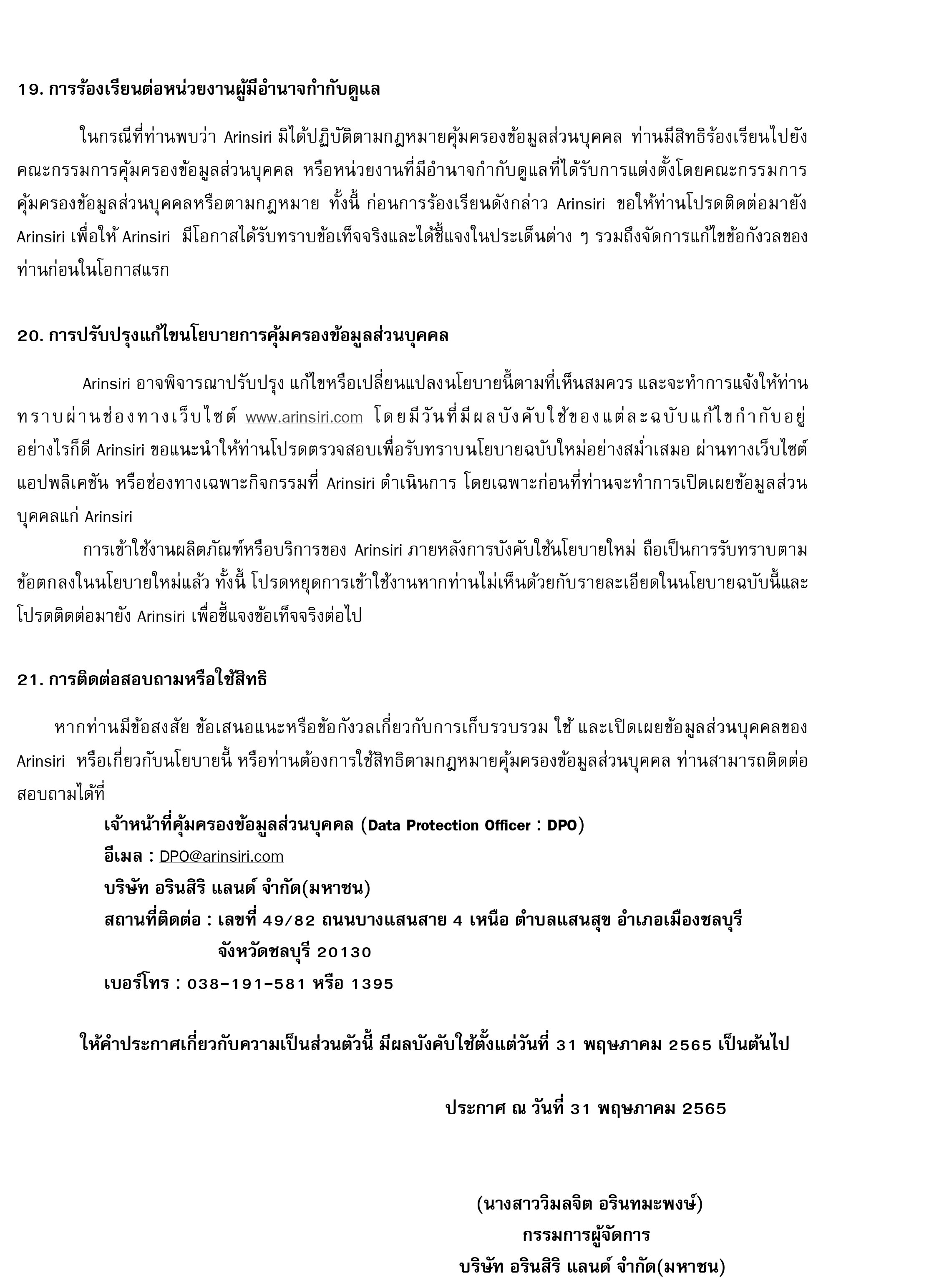 19. การร้องเรียนต่อหน่วยงานผู้มีอำนาจกำกับดูแล

ในกรณีที่ท่านพบว่า Arinsiri มิได้ปฏิบัติตามกฎหมายคุ้มครองข้อมูลส่วนบุคคล ท่านมีสิทธิร้องเรียนไปยังคณะกรรมการคุ้มครองข้อมูลส่วนบุคคล หรือหน่วยงานที่มีอำนาจกำกับดูแลที่ได้รับการแต่งตั้งโดยคณะกรรมการคุ้มครองข้อมูลส่วนบุคคลหรือตามกฎหมาย ทั้งนี้ ก่อนการร้องเรียนดังกล่าว Arinsiri ขอให้ท่านโปรดติดต่อมายัง Arinsiri เพื่อให้ Arinsiri มีโอกาสได้รับทราบข้อเท็จจริงและได้ชี้แจงในประเด็นต่าง ๆ รวมถึงจัดการแก้ไขข้อกังวลของท่านก่อนในโอกาสแรก

20. การปรับปรุงแก้ไขนโยบายการคุ้มครองข้อมูลส่วนบุคคล

Arinsiri อาจพิจารณาปรับปรุง แก้ไขหรือเปลี่ยนแปลงนโยบายนี้ตามที่เห็นสมควร และจะทำการแจ้งให้ท่านทราบผ่านช่องทางเว็บไซต์ www.arinsiri.com โดยมีวันที่มีผลบังคับใช้ของแต่ละฉบับแก้ไขกำกับอยู่ อย่างไรก็ดี Arinsiri ขอแนะนำให้ท่านโปรดตรวจสอบเพื่อรับทราบนโยบายฉบับใหม่อย่างสม่ำเสมอ ผ่านทางเว็บไซต์ แอปพลิเคชัน หรือช่องทางเฉพาะกิจกรรมที่ Arinsiri ดำเนินการ โดยเฉพาะก่อนที่ท่านจะทำการเปิดเผยข้อมูลส่วนบุคคลแก่ Arinsiri

การเข้าใช้งานผลิตภัณฑ์หรือบริการของ Arinsiri ภายหลังการบังคับใช้นโยบายใหม่ ถือเป็นการรับทราบตามข้อตกลงในนโยบายใหม่แล้ว ทั้งนี้ โปรดหยุดการเข้าใช้งานหากท่านไม่เห็นด้วยกับรายละเอียดในนโยบายฉบับนี้และโปรดติดต่อมายัง Arinsiri เพื่อชี้แจงข้อเท็จจริงต่อไป

21. การติดต่อสอบถามหรือใช้สิทธิ

หากท่านมีข้อสงสัย ข้อเสนอแนะหรือข้อกังวลเกี่ยวกับการเก็บรวบรวม ใช้ และเปิดเผยข้อมูลส่วนบุคคลของ Arinsiri หรือเกี่ยวกับนโยบายนี้ หรือท่านต้องการใช้สิทธิตามกฎหมายคุ้มครองข้อมูลส่วนบุคคล ท่านสามารถติดต่อสอบถามได้ที่

เจ้าหน้าที่คุ้มครองข้อมูลส่วนบุคคล (Data Protection Officer : DPO)
อีเมล : DPO@arinsiri.com
บริษัท อรินสิริ แลนด์ จำกัด(มหาชน)
สถานที่ติดต่อ : เลขที่ 49/82 ถนนบางแสนสาย 4 เหนือ ตำบลแสนสุข อำเภอเมืองชลบุรี จังหวัดชลบุรี 20130
เบอร์โทร : 038-191-581 หรือ 1395

ให้คำประกาศเกี่ยวกับความเป็นส่วนตัวนี้ มีผลบังคับใช้ตั้งแต่วันที่ 31 พฤษภาคม 2565 เป็นต้นไป

ประกาศ ณ วันที่ 31 พฤษภาคม 2565

(นางสาววิมลจิต อรินทมะพงษ์)
กรรมการผู้จัดการ
บริษัท อรินสิริ แลนด์ จำกัด(มหาชน)